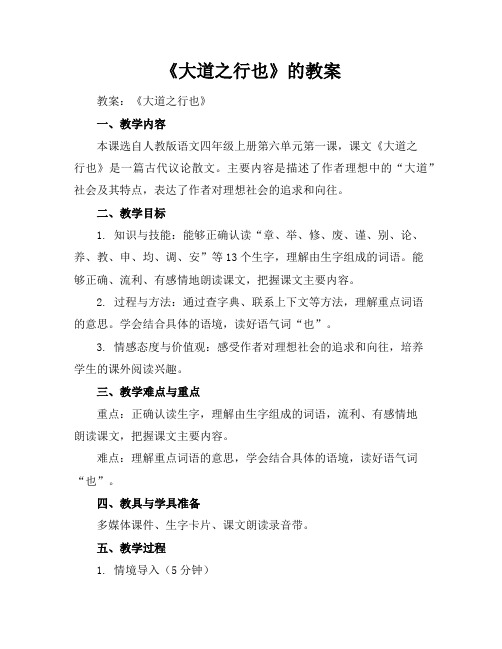 《大道之行也》的教案

教案：《大道之行也》

一、教学内容

本课选自人教版语文四年级上册第六单元第一课，课文《大道之行也》是一篇古代议论散文。主要内容是描述了作者理想中的“大道”社会及其特点，表达了作者对理想社会的追求和向往。

二、教学目标

1. 知识与技能：能够正确认读“章、举、修、废、谨、别、论、养、教、申、均、调、安”等13个生字，理解由生字组成的词语。能够正确、流利、有感情地朗读课文，把握课文主要内容。

2. 过程与方法：通过查字典、联系上下文等方法，理解重点词语的意思。学会结合具体的语境，读好语气词“也”。

3. 情感态度与价值观：感受作者对理想社会的追求和向往，培养学生的课外阅读兴趣。

三、教学难点与重点

重点：正确认读生字，理解由生字组成的词语，流利、有感情地朗读课文，把握课文主要内容。

难点：理解重点词语的意思，学会结合具体的语境，读好语气词“也”。

四、教具与学具准备

多媒体课件、生字卡片、课文朗读录音带。

五、教学过程

1. 情境导入（5分钟）